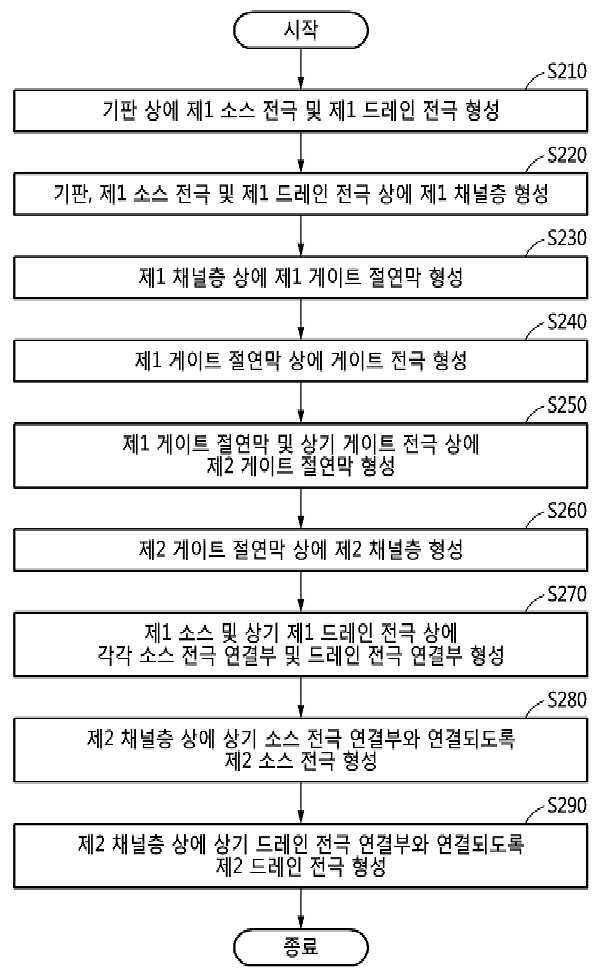 시작

S210

기판 상에 제1 소스 전극 및 제1 드레인 전극 형성

S220

기판, 제1 소스 전극 및 제1 드레인 전극 상에 제1 채널층 형성

S230

제1 채널층 상에 제1 게이트 절연막 형성

S240

제1 게이트 절연막 상에 게이트 전극 형성

S250

제1 게이트 절연막 및 상기 게이트 전극 상에 제2 게이트 절연막 형성

S260

제2 게이트 절연막 상에 제2 채널층 형성

S270

제1 소스 및 상기 제1 드레인 전극 상에 각각 소스 전극 연결부 및 드레인 전극 연결부 형성

S280

제2 채널층 상에 상기 소스 전극 연결부와 연결되도록 제2 소스 전극 형성

S290

제2 채널층 상에 상기 드레인 전극 연결부와 연결되도록 제2 드레인 전극 형성

종료